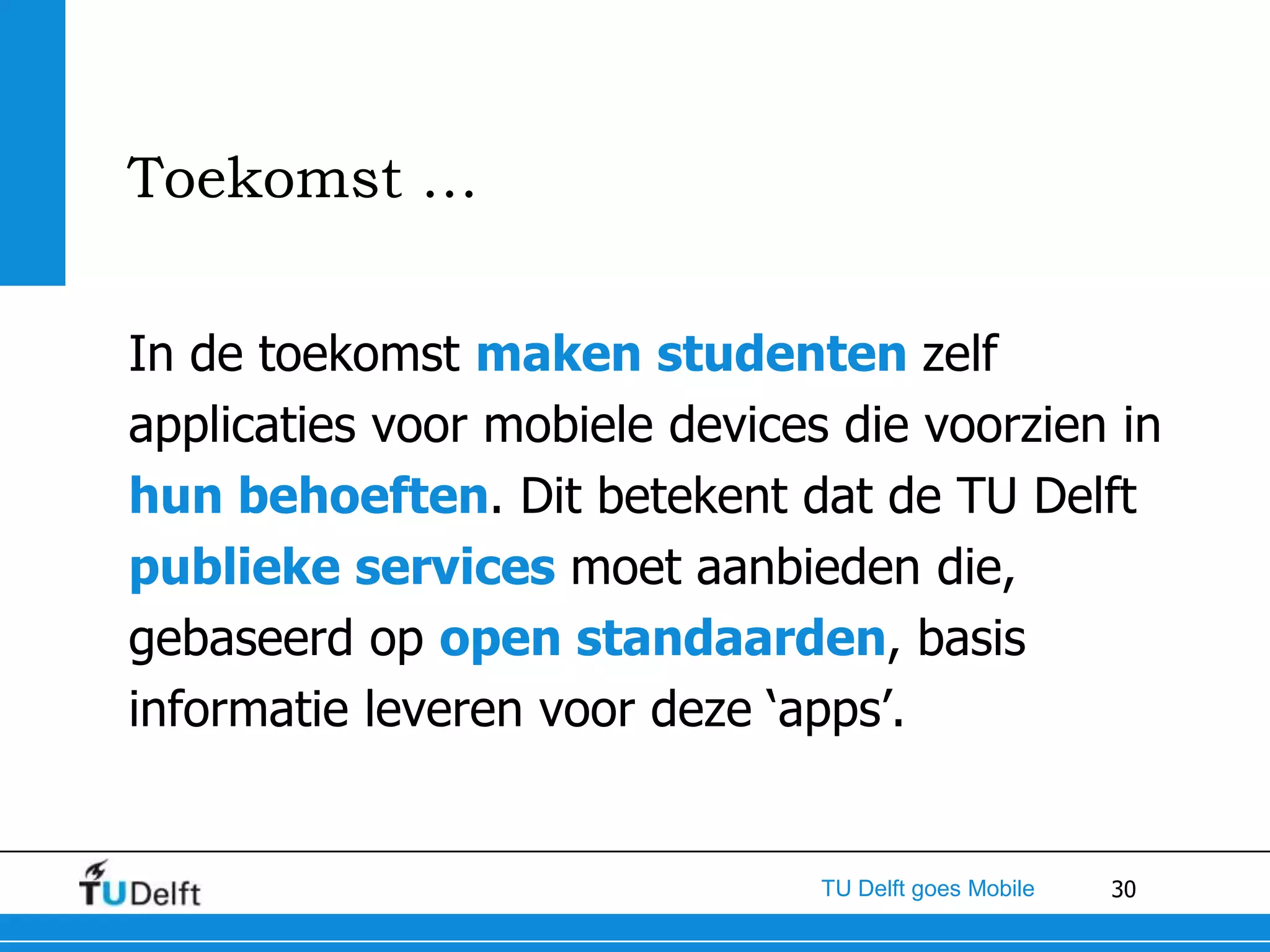 Toekomst …

In de toekomst maken studenten zelf applicaties voor mobiele devices die voorzien in hun behoeften. Dit betekent dat de TU Delft publieke services moet aanbieden die, gebaseerd op open standaarden, basis informatie leveren voor deze ‘apps’.

TUDelft

TU Delft goes Mobile

30